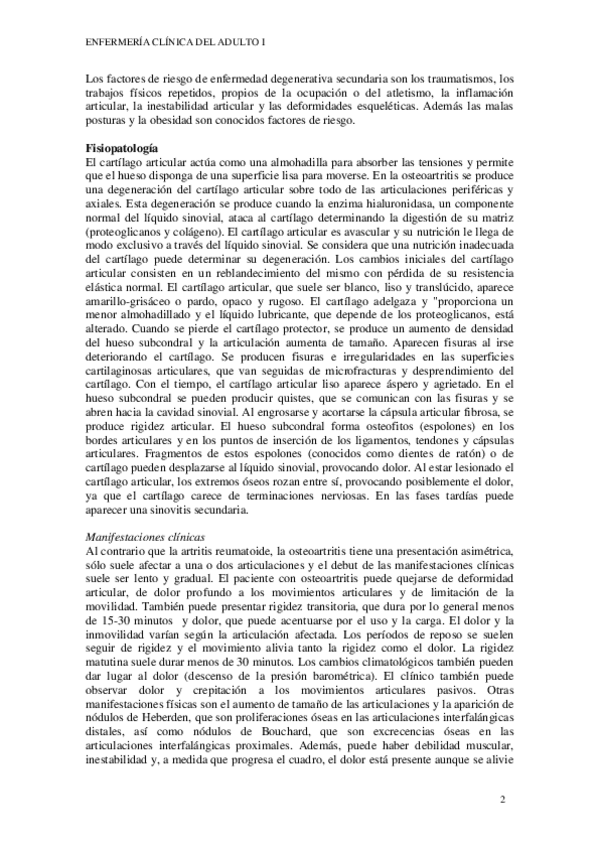 ENFERMERÍA CLÍNICA DEL ADULTO I

Los factores de riesgo de enfermedad degenerativa secundaria son los traumatismos, los trabajos físicos repetidos, propios de la ocupación o del atletismo, la inflamación articular, la inestabilidad articular y las deformidades esqueléticas. Además las malas posturas y la obesidad son conocidos factores de riesgo.

Fisiopatología
El cartílago articular actúa como una almohadilla para absorber las tensiones y permite que el hueso disponga de una superficie lisa para moverse. En la osteoartritis se produce una degeneración del cartílago articular sobre todo de las articulaciones periféricas y axiales. Esta degeneración se produce cuando la enzima hialuronidasa, un componente normal del líquido sinovial, ataca al cartílago determinando la digestión de su matriz (proteoglicanos y colágeno). El cartílago articular es avascular y su nutrición le llega de modo exclusivo a través del líquido sinovial. Se considera que una nutrición inadecuada del cartílago puede determinar su degeneración. Los cambios iniciales del cartílago articular consisten en un reblandecimiento del mismo con pérdida de su resistencia elástica normal. El cartílago articular, que suele ser blanco, liso y translúcido, aparece amarillo-grisáceo o pardo, opaco y rugoso. El cartílago adelgaza y "proporciona un menor almohadillado y el líquido lubricante, que depende de los proteoglicanos, está alterado. Cuando se pierde el cartílago protector, se produce un aumento de densidad del hueso subcondral y la articulación aumenta de tamaño. Aparecen fisuras al irse deteriorando el cartílago. Se producen fisuras e irregularidades en las superficies cartilaginosas articulares, que van seguidas de microfracturas y desprendimiento del cartílago. Con el tiempo, el cartílago articular liso aparece áspero y agrietado. En el hueso subcondral se pueden producir quistes, que se comunican con las fisuras y se abren hacia la cavidad sinovial. Al engrosarse y acortarse la cápsula articular fibrosa, se produce rigidez articular. El hueso subcondral forma osteofitos (espolones) en los bordes articulares y en los puntos de inserción de los ligamentos, tendones y cápsulas articulares. Fragmentos de estos espolones (conocidos como dientes de ratón) o de cartílago pueden desplazarse al líquido sinovial, provocando dolor. Al estar lesionado el cartílago articular, los extremos óseos rozan entre sí, provocando posiblemente el dolor, ya que el cartílago carece de terminaciones nerviosas. En las fases tardías puede aparecer una sinovitis secundaria.

Manifestaciones clínicas
Al contrario que la artritis reumatoide, la osteoartritis tiene una presentación asimétrica, sólo suele afectar a una o dos articulaciones y el debut de las manifestaciones clínicas suele ser lento y gradual. El paciente con osteoartritis puede quejarse de deformidad articular, de dolor profundo a los movimientos articulares y de limitación de la movilidad. También puede presentar rigidez transitoria, que dura por lo general menos de 15-30 minutos y dolor, que puede acentuarse por el uso y la carga. El dolor y la inmovilidad varían según la articulación afectada. Los períodos de reposo se suelen seguir de rigidez y el movimiento alivia tanto la rigidez como el dolor. La rigidez matutina suele durar menos de 30 minutos. Los cambios climatológicos también pueden dar lugar al dolor (descenso de la presión barométrica). El clínico también puede observar dolor y crepitación a los movimientos articulares pasivos. Otras manifestaciones físicas son el aumento de tamaño de las articulaciones y la aparición de nódulos de Heberden, que son proliferaciones óseas en las articulaciones interfalángicas distales, así como nódulos de Bouchard, que son excrecencias óseas en las articulaciones interfalángicas proximales. Además, puede haber debilidad muscular, inestabilidad y, a medida que progresa el cuadro, el dolor está presente aunque se alivie

2